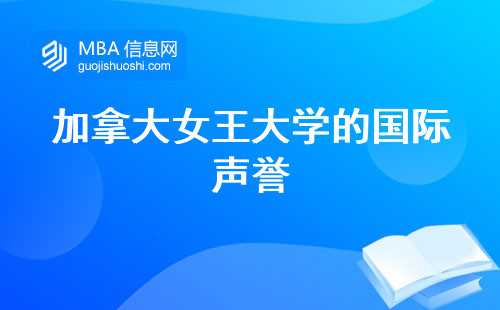 MBA 信息网
guojishuoshi.com

加拿大女王大学的国际声誉